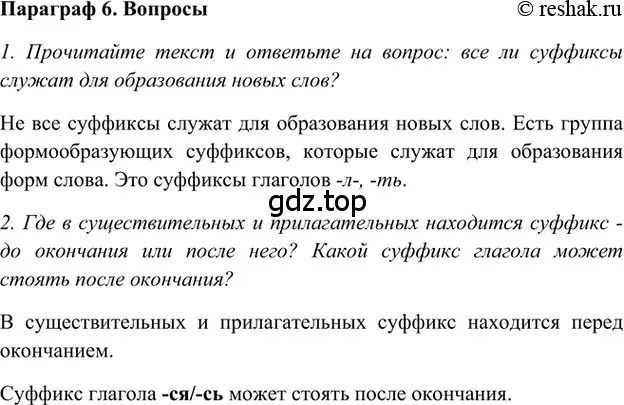 Параграф 6. Вопросы © reshak.ru

1. Прочитайте текст и ответьте на вопрос: все ли суффиксы служат для образования новых слов?

Не все суффиксы служат для образования новых слов. Есть группа формообразующих суффиксов, которые служат для образования форм слова. Это суффиксы глаголов -л-, -ть.

gdz.top

2. Где в существительных и прилагательных находится суффикс - до окончания или после него? Какой суффикс глагола может стоять после окончания?

В существительных и прилагательных суффикс находится перед окончанием.

Суффикс глагола -ся/-сь может стоять после окончания.